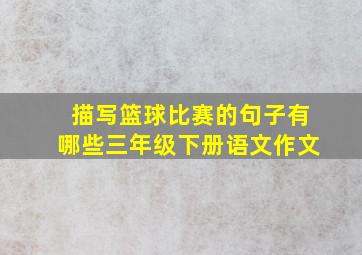 描写篮球比赛的句子有哪些三年级下册语文作文